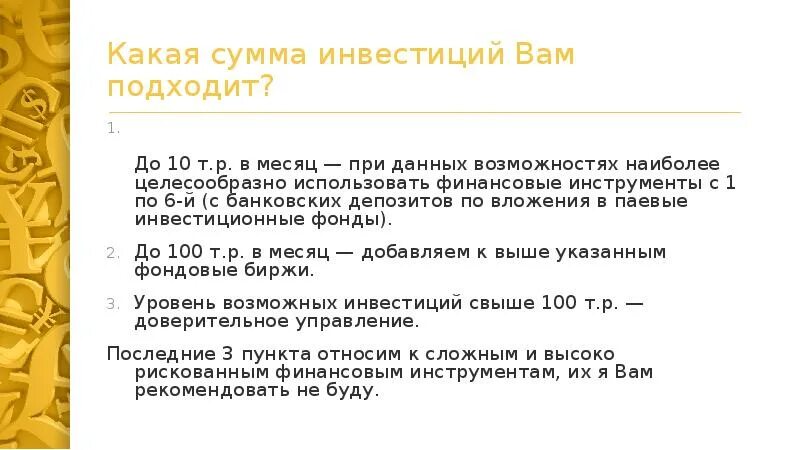 Какая сумма инвестиций Вам подходит?

1.

До 10 т.р. в месяц — при данных возможностях наиболее целесообразно использовать финансовые инструменты с 1 по 6-й (с банковских депозитов по вложения в паевые инвестиционные фонды).

2. До 100 т.р. в месяц — добавляем к выше указанным фондовые биржи.

3. Уровень возможных инвестиций свыше 100 т.р. — доверительное управление.

Последние 3 пункта относим к сложным и высоко рискованным финансовым инструментам, их я Вам рекомендовать не буду.